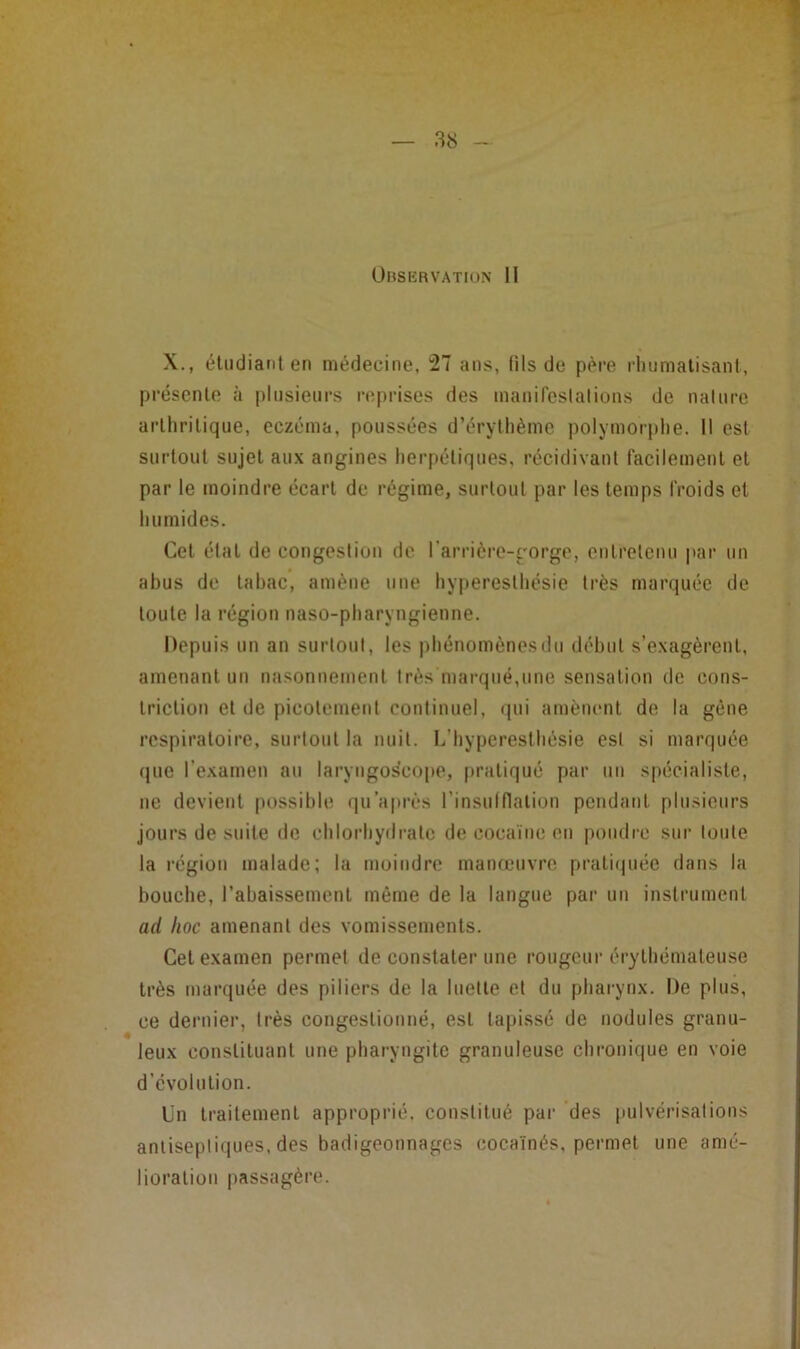 — 38 —

Observation II

X., étudiant en médecine, 27 ans, fils de père rhumatisant, présente à plusieurs reprises des manifestations de nature arthritique, eczéma, poussées d'érythème polymorphe. Il est surtout sujet aux angines herpétiques, récidivant facilement et par le moindre écart de régime, surtout par les temps froids et humides.

Cet état de congestion de l'arrière-gorge, entretenu par un abus de tabac, amène une hyperesthésie très marquée de toute la région naso-pharyngienne.

Depuis un an surtout, les phénomènes du début s'exagèrent, amenant un nasonnement très marqué, une sensation de constriction et de picotement continuel, qui amènent de la gêne respiratoire, surtout la nuit. L'hyperesthésie est si marquée que l'examen au laryngoscope, pratiqué par un spécialiste, ne devient possible qu'après l'insufflation pendant plusieurs jours de suite de chlorhydrate de cocaïne en poudre sur toute la région malade; la moindre manœuvre pratiquée dans la bouche, l'abaissement même de la langue par un instrument ad hoc amenant des vomissements.

Cet examen permet de constater une rougeur érythémateuse très marquée des piliers de la luette et du pharynx. De plus, ce dernier, très congestionné, est tapissé de nodules granuleux constituant une pharyngite granuleuse chronique en voie d'évolution.

Un traitement approprié, constitué par des pulvérisations antiseptiques, des badigeonnages cocaïnés, permet une amélioration passagère.